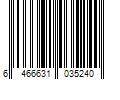 6 466631 035240